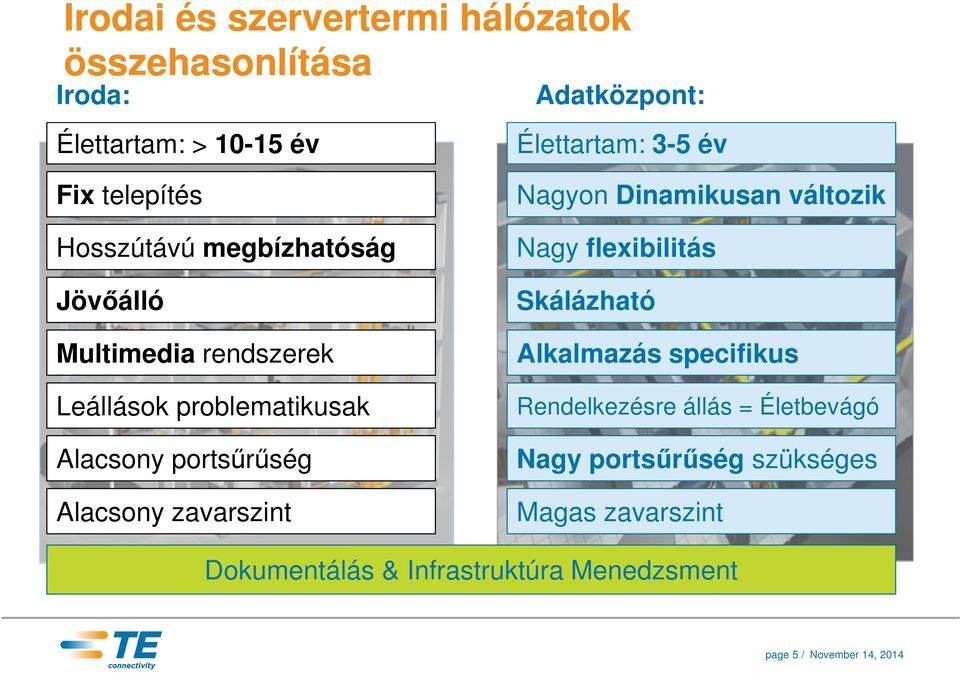 Irodai és szervertermi hálózatok összehasonlítása

Iroda:

Élettartam: > 10-15 év

Fix telepítés

Hosszútávú megbízhatóság

Jövőálló

Multimedia rendszerek

Leállások problematikusak

Alacsony portsűrűség

Alacsony zavarszint

Adatközpont:

Élettartam: 3-5 év

Nagyon Dinamikusan változik

Nagy flexibilitás

Skálázható

Alkalmazás specifikus

Rendelkezésre állás = Életbevágó

Nagy portsűrűség szükséges

Magas zavarszint

Dokumentálás & Infrastruktúra Menedzsment

TE connectivity

page 5 / November 14, 2014